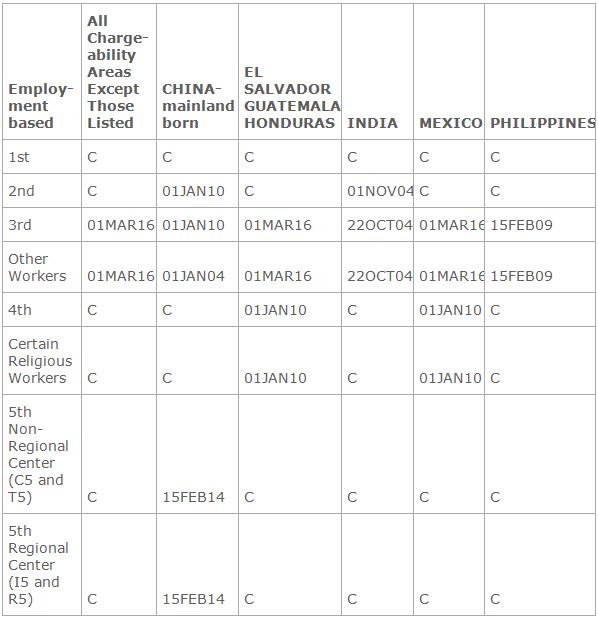 | Employment based | All Chargeability Areas Except Those Listed | CHINA-mainland born | EL SALVADOR GUATEMALA HONDURAS | INDIA | MEXICO | PHILIPPINES |
|---|---|---|---|---|---|---|
| 1st | C | C | C | C | C | C |
| 2nd | C | 01JAN10 | C | 01NOV04 | C | C |
| 3rd | 01MAR16 | 01JAN10 | 01MAR16 | 22OCT04 | 01MAR16 | 15FEB09 |
| Other Workers | 01MAR16 | 01JAN04 | 01MAR16 | 22OCT04 | 01MAR16 | 15FEB09 |
| 4th | C | C | 01JAN10 | C | 01JAN10 | C |
| Certain Religious Workers | C | C | 01JAN10 | C | 01JAN10 | C |
| 5th Non-Regional Center (C5 and T5) | C | 15FEB14 | C | C | C | C |
| 5th Regional Center (I5 and R5) | C | 15FEB14 | C | C | C | C |